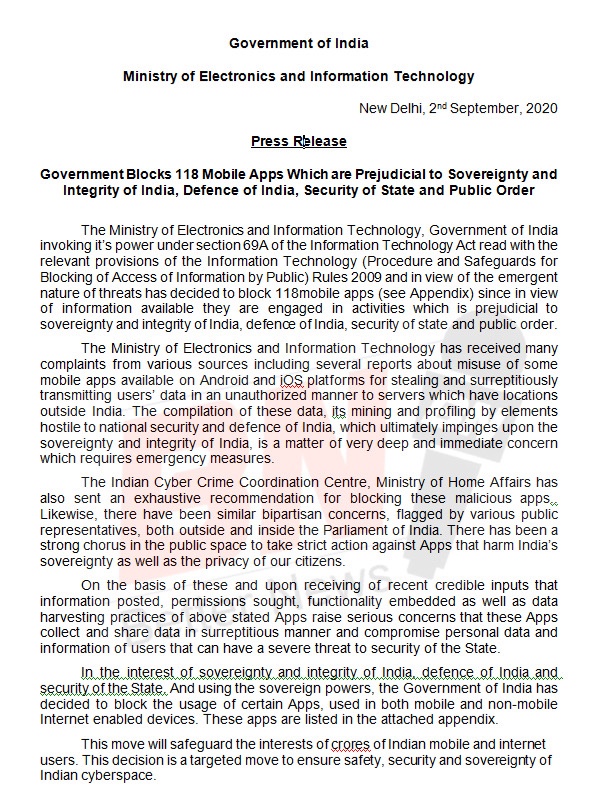 Government of India

Ministry of Electronics and Information Technology

New Delhi, 2$^{nd}$ September, 2020

Press Release

Government Blocks 118 Mobile Apps Which are Prejudicial to Sovereignty and Integrity of India, Defence of India, Security of State and Public Order

The Ministry of Electronics and Information Technology, Government of India invoking it's power under section 69A of the Information Technology Act read with the relevant provisions of the Information Technology (Procedure and Safeguards for Blocking of Access of Information by Public) Rules 2009 and in view of the emergent nature of threats has decided to block 118mobile apps (see Appendix) since in view of information available they are engaged in activities which is prejudicial to sovereignty and integrity of India, defence of India, security of state and public order.

The Ministry of Electronics and Information Technology has received many complaints from various sources including several reports about misuse of some mobile apps available on Android and iOS platforms for stealing and surreptitiously transmitting users' data in an unauthorized manner to servers which have locations outside India. The compilation of these data, its mining and profiling by elements hostile to national security and defence of India, which ultimately impinges upon the sovereignty and integrity of India, is a matter of very deep and immediate concern which requires emergency measures.

The Indian Cyber Crime Coordination Centre, Ministry of Home Affairs has also sent an exhaustive recommendation for blocking these malicious apps. Likewise, there have been similar bipartisan concerns, flagged by various public representatives, both outside and inside the Parliament of India. There has been a strong chorus in the public space to take strict action against Apps that harm India's sovereignty as well as the privacy of our citizens.

On the basis of these and upon receiving of recent credible inputs that information posted, permissions sought, functionality embedded as well as data harvesting practices of above stated Apps raise serious concerns that these Apps collect and share data in surreptitious manner and compromise personal data and information of users that can have a severe threat to security of the State.

In the interest of sovereignty and integrity of India, defence of India and security of the State. And using the sovereign powers, the Government of India has decided to block the usage of certain Apps, used in both mobile and non-mobile Internet enabled devices. These apps are listed in the attached appendix.

This move will safeguard the interests of crores of Indian mobile and internet users. This decision is a targeted move to ensure safety, security and sovereignty of Indian cyberspace.